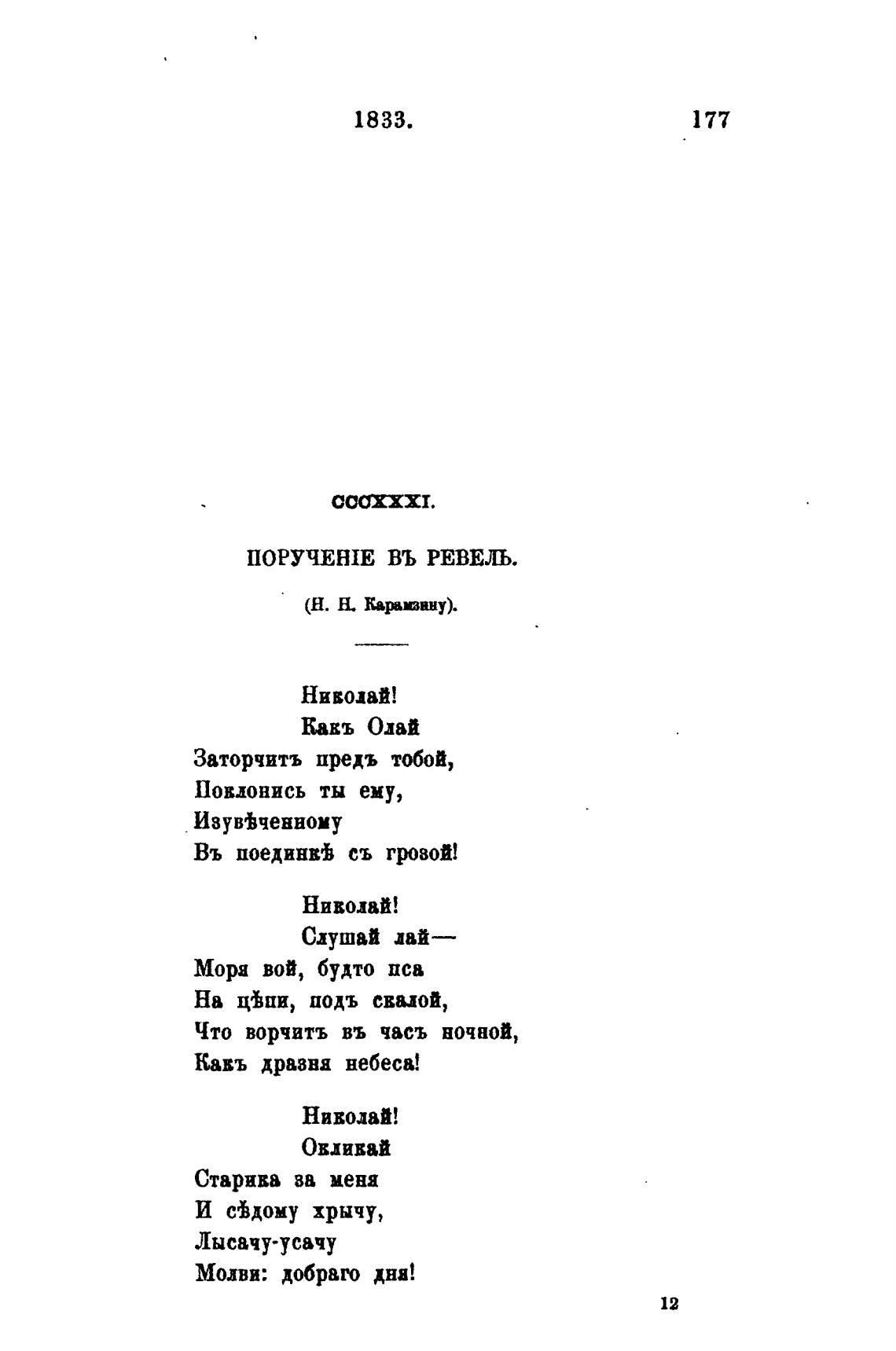 1833. 177

CCCXXXI.

ПОРУЧЕНІЕ ВЪ РЕВЕЛЬ.

(Н. Н. Карамзину).

Николай!
Какъ Олай
Заторчитъ предъ тобой,
Поклонись ты ему,
Изувѣченному
Въ поединкѣ съ грозой!

Николай!
Слушай лай—
Моря вой, будто пса
На цѣпи, подъ скалой,
Что ворчитъ въ часъ ночной,
Какъ дразня небеса!

Николай!
Окликай
Старика за меня
И сѣдому хрычу,
Лысачу-усачу
Молви: добраго дня!

12